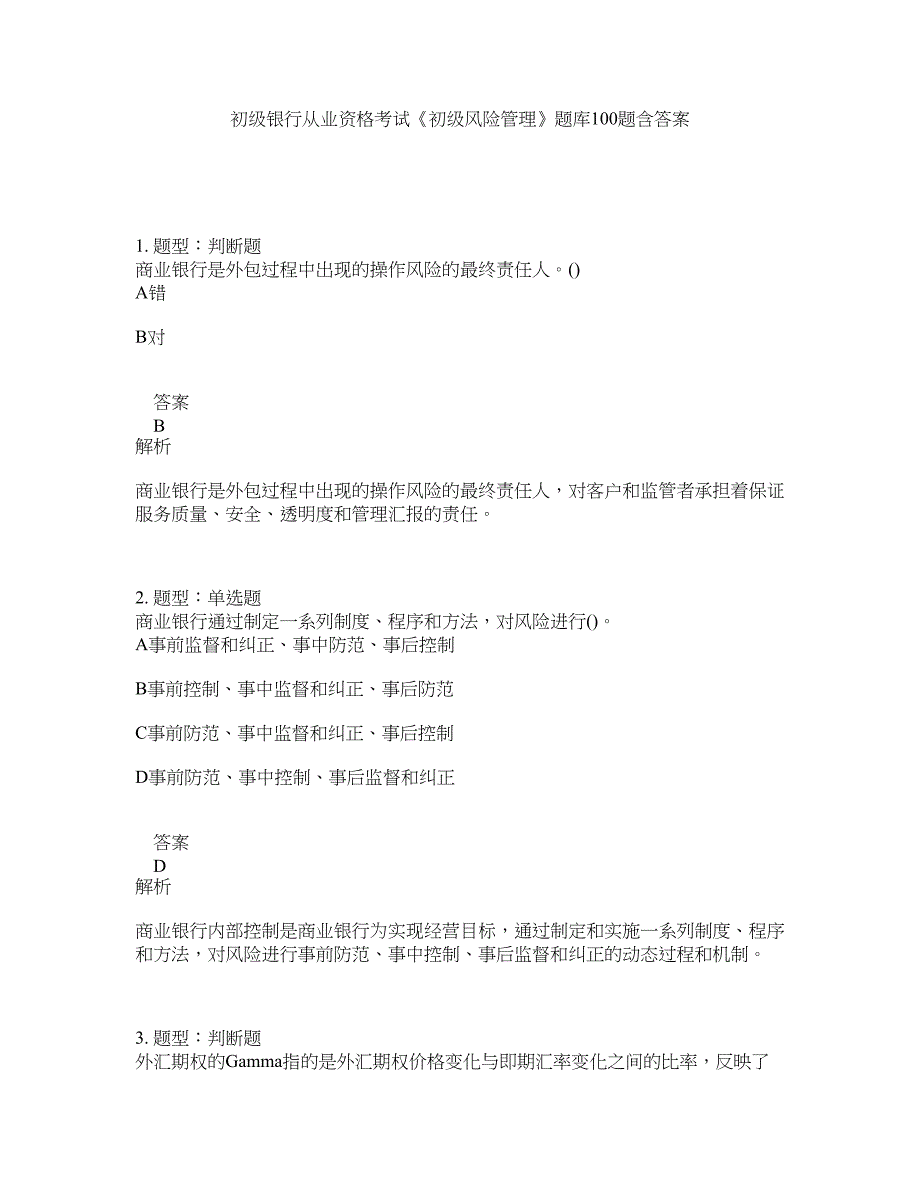 初级银行从业资格考试《初级风险管理》题库100题含答案

1. 题型：判断题
商业银行是外包过程中出现的操作风险的最终责任人。()
A错

B对

答案
B
解析

商业银行是外包过程中出现的操作风险的最终责任人，对客户和监管者承担着保证服务质量、安全、透明度和管理汇报的责任。

2. 题型：单选题
商业银行通过制定一系列制度、程序和方法，对风险进行()。
A事前监督和纠正、事中防范、事后控制

B事前控制、事中监督和纠正、事后防范

C事前防范、事中监督和纠正、事后控制

D事前防范、事中控制、事后监督和纠正

答案
D
解析

商业银行内部控制是商业银行为实现经营目标，通过制定和实施一系列制度、程序和方法，对风险进行事前防范、事中控制、事后监督和纠正的动态过程和机制。

3. 题型：判断题
外汇期权的Gamma指的是外汇期权价格变化与即期汇率变化之间的比率，反映了